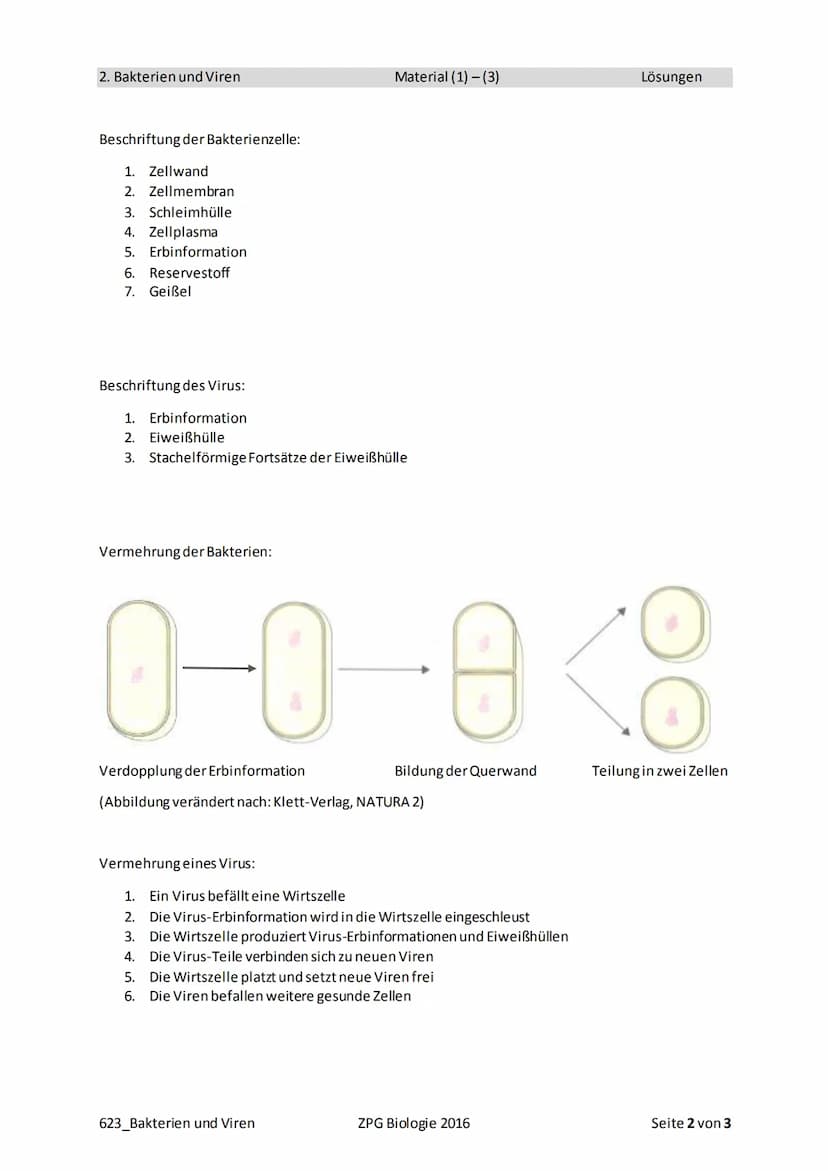 2. Bakterien und Viren Material (1) – (3) Lösungen

Beschriftung der Bakterienzelle:

1. Zellwand
2. Zellmembran
3. Schleimhülle
4. Zellplasma
5. Erbinformation
6. Reservestoff
7. Geißel

Beschriftung des Virus:

1. Erbinformation
2. Eiweißhülle
3. Stachelförmige Fortsätze der Eiweißhülle

Vermehrung der Bakterien:

Verdopplung der Erbinformation Bildung der Querwand Teilung in zwei Zellen

(Abbildung verändert nach: Klett-Verlag, NATURA 2)

Vermehrung eines Virus:

1. Ein Virus befällt eine Wirtszelle
2. Die Virus-Erbinformation wird in die Wirtszelle eingeschleust
3. Die Wirtszelle produziert Virus-Erbinformationen und Eiweißhüllen
4. Die Virus-Teile verbinden sich zu neuen Viren
5. Die Wirtszelle platzt und setzt neue Viren frei
6. Die Viren befallen weitere gesunde Zellen

623_Bakterien und Viren ZPG Biologie 2016 Seite 2 von 3